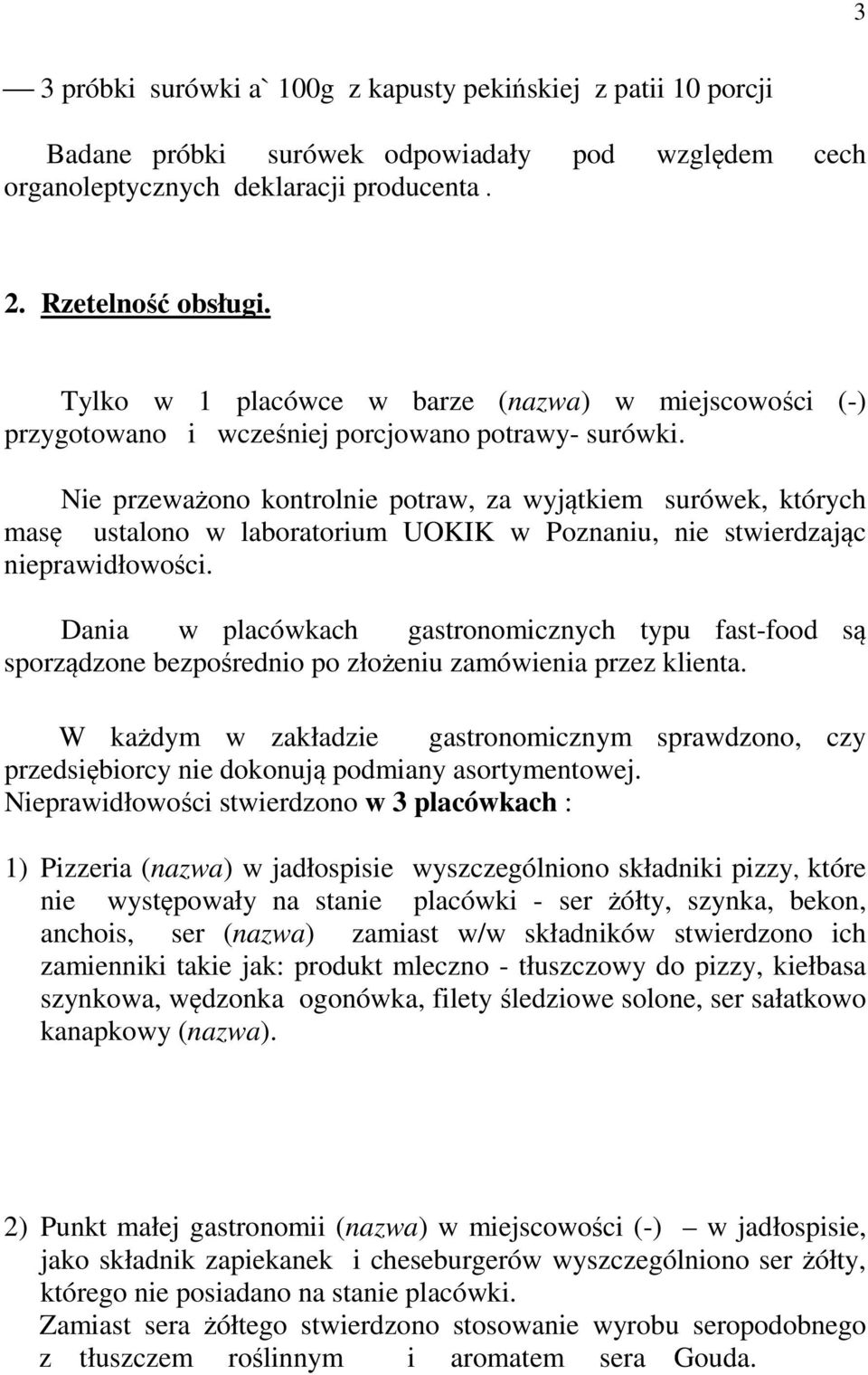 3

— 3 próbki surówki a` 100g z kapusty pekińskiej z patii 10 porcji

Badane próbki surówek odpowiadały pod względem cech organoleptycznych deklaracji producenta .

2. Rzetelność obsługi.

Tylko w 1 placówce w barze (nazwa) w miejscowości (-) przygotowano i wcześniej porcjowano potrawy- surówki.

Nie przeważono kontrolnie potraw, za wyjątkiem surówek, których masę ustalono w laboratorium UOKIK w Poznaniu, nie stwierdzając nieprawidłowości.

Dania w placówkach gastronomicznych typu fast-food są sporządzone bezpośrednio po złożeniu zamówienia przez klienta.

W każdym w zakładzie gastronomicznym sprawdzono, czy przedsiębiorcy nie dokonują podmiany asortymentowej. Nieprawidłowości stwierdzono w 3 placówkach :

1) Pizzeria (nazwa) w jadłospisie wyszczególniono składniki pizzy, które nie występowały na stanie placówki - ser żółty, szynka, bekon, anchois, ser (nazwa) zamiast w/w składników stwierdzono ich zamienniki takie jak: produkt mleczno - tłuszczowy do pizzy, kiełbasa szynkowa, wędzonka ogonówka, filety śledziowe solone, ser sałatkowo kanapkowy (nazwa).

2) Punkt małej gastronomii (nazwa) w miejscowości (-) — w jadłospisie, jako składnik zapiekanek i cheseburgerów wyszczególniono ser żółty, którego nie posiadano na stanie placówki.
Zamiast sera żółtego stwierdzono stosowanie wyrobu seropodobnego z tłuszczem roślinnym i aromatem sera Gouda.